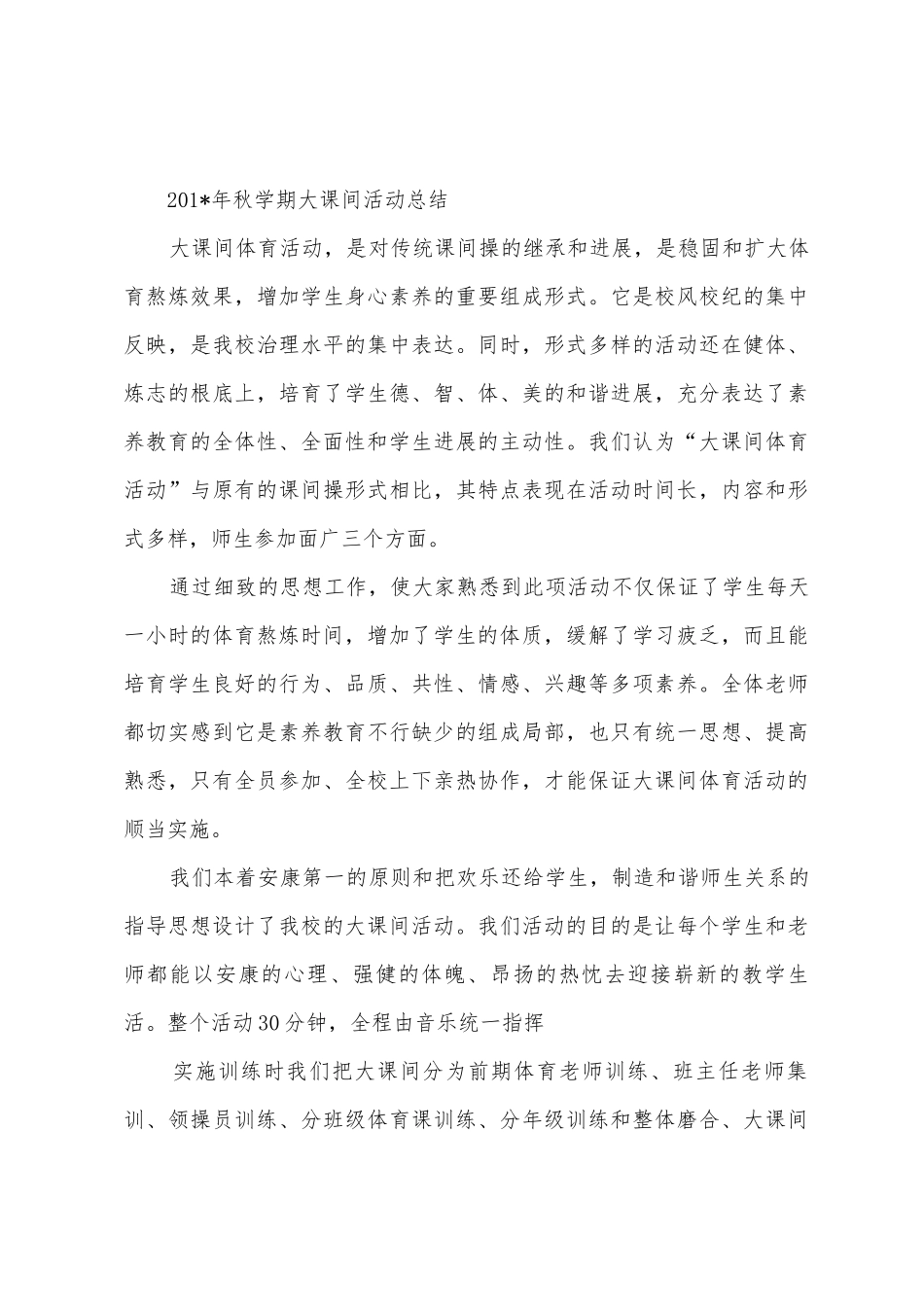 201*年秋学期大课间活动总结

大课间体育活动，是对传统课间操的继承和进展，是稳固和扩大体育熬炼效果，增加学生身心素养的重要组成形式。它是校风校纪的集中反映，是我校治理水平的集中表达。同时，形式多样的活动还在健体、炼志的根底上，培育了学生德、智、体、美的和谐进展，充分表达了素养教育的全体性、全面性和学生进展的主动性。我们认为“大课间体育活动”与原有的课间操形式相比，其特点表现在活动时间长，内容和形式多样，师生参加面广三个方面。

通过细致的思想工作，使大家熟悉到此项活动不仅保证了学生每天一小时的体育熬炼时间，增加了学生的体质，缓解了学习疲乏，而且能培育学生良好的行为、品质、共性、情感、兴趣等多项素养。全体老师都切实感到它是素养教育不行缺少的组成局部，也只有统一思想、提高熟悉，只有全员参加、全校上下亲热协作，才能保证大课间体育活动的顺当实施。

我们本着安康第一的原则和把欢乐还给学生，制造和谐师生关系的指导思想设计了我校的大课间活动。我们活动的目的是让每个学生和老师都能以安康的心理、强健的体魄、昂扬的热忱去迎接崭新的教学生活。整个活动30分钟，全程由音乐统一指挥

实施训练时我们把大课间分为前期体育老师训练、班主任老师集训、领操员训练、分班级体育课训练、分年级训练和整体磨合、大课间